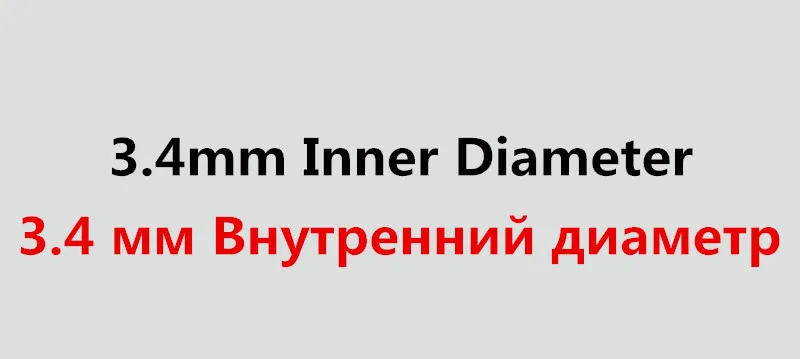 3.4mm Inner Diameter
3.4 мм Внутренний диаметр